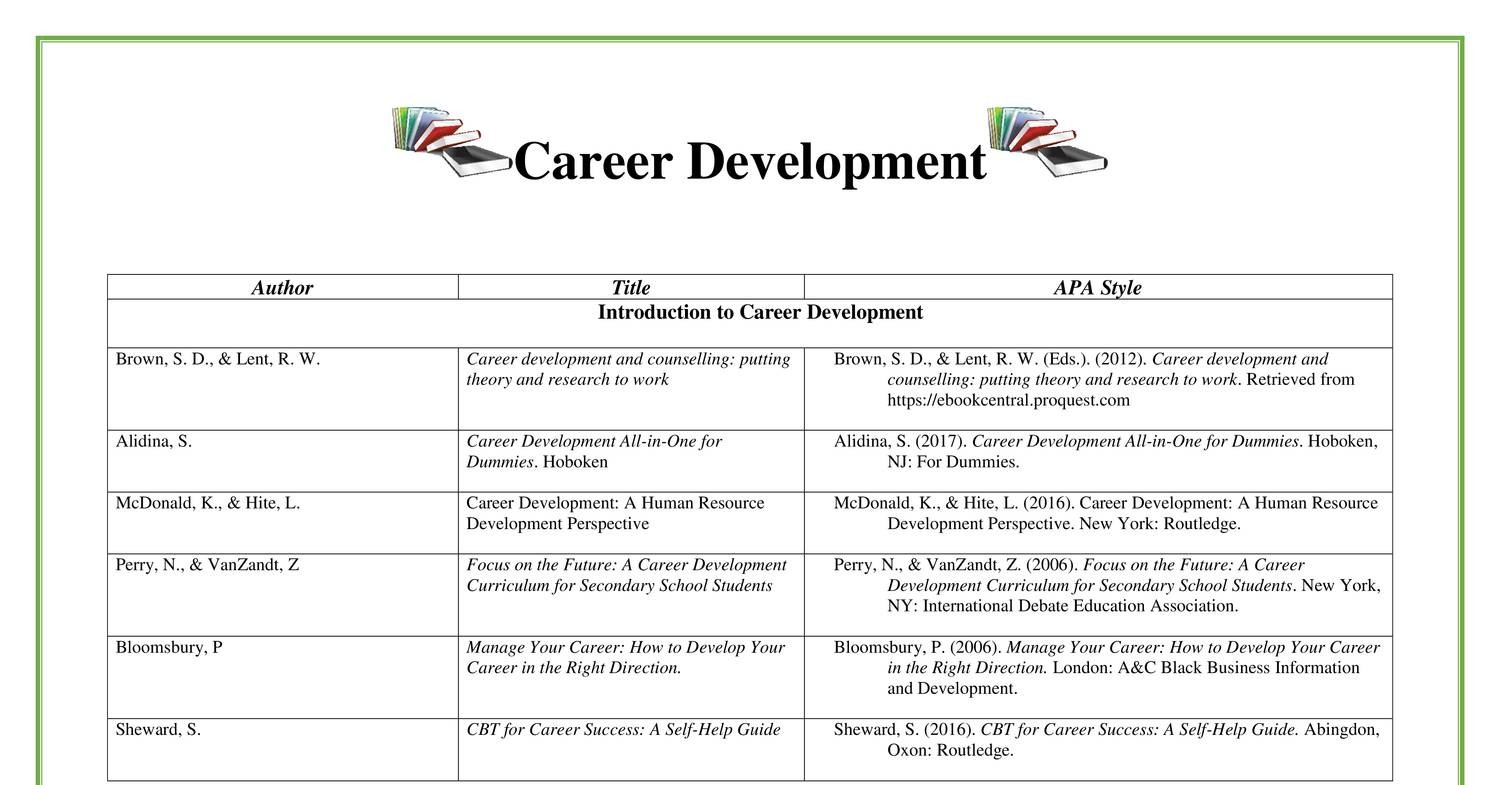 Career Development

| Author | Title | APA Style |
|---|---|---|
| Introduction to Career Development | | |
| Brown, S. D., & Lent, R. W. | Career development and counselling: putting theory and research to work | Brown, S. D., & Lent, R. W. (Eds.). (2012). Career development and counselling: putting theory and research to work. Retrieved from https://ebookcentral.proquest.com |
| Alidina, S. | Career Development All-in-One for Dummies. Hoboken | Alidina, S. (2017). Career Development All-in-One for Dummies. Hoboken, NJ: For Dummies. |
| McDonald, K., & Hite, L. | Career Development: A Human Resource Development Perspective | McDonald, K., & Hite, L. (2016). Career Development: A Human Resource Development Perspective. New York: Routledge. |
| Perry, N., & VanZandt, Z | Focus on the Future: A Career Development Curriculum for Secondary School Students | Perry, N., & VanZandt, Z. (2006). Focus on the Future: A Career Development Curriculum for Secondary School Students. New York, NY: International Debate Education Association. |
| Bloomsbury, P | Manage Your Career: How to Develop Your Career in the Right Direction. | Bloomsbury, P. (2006). Manage Your Career: How to Develop Your Career in the Right Direction. London: A&C Black Business Information and Development. |
| Sheward, S. | CBT for Career Success: A Self-Help Guide | Sheward, S. (2016). CBT for Career Success: A Self-Help Guide. Abingdon, Oxon: Routledge. |